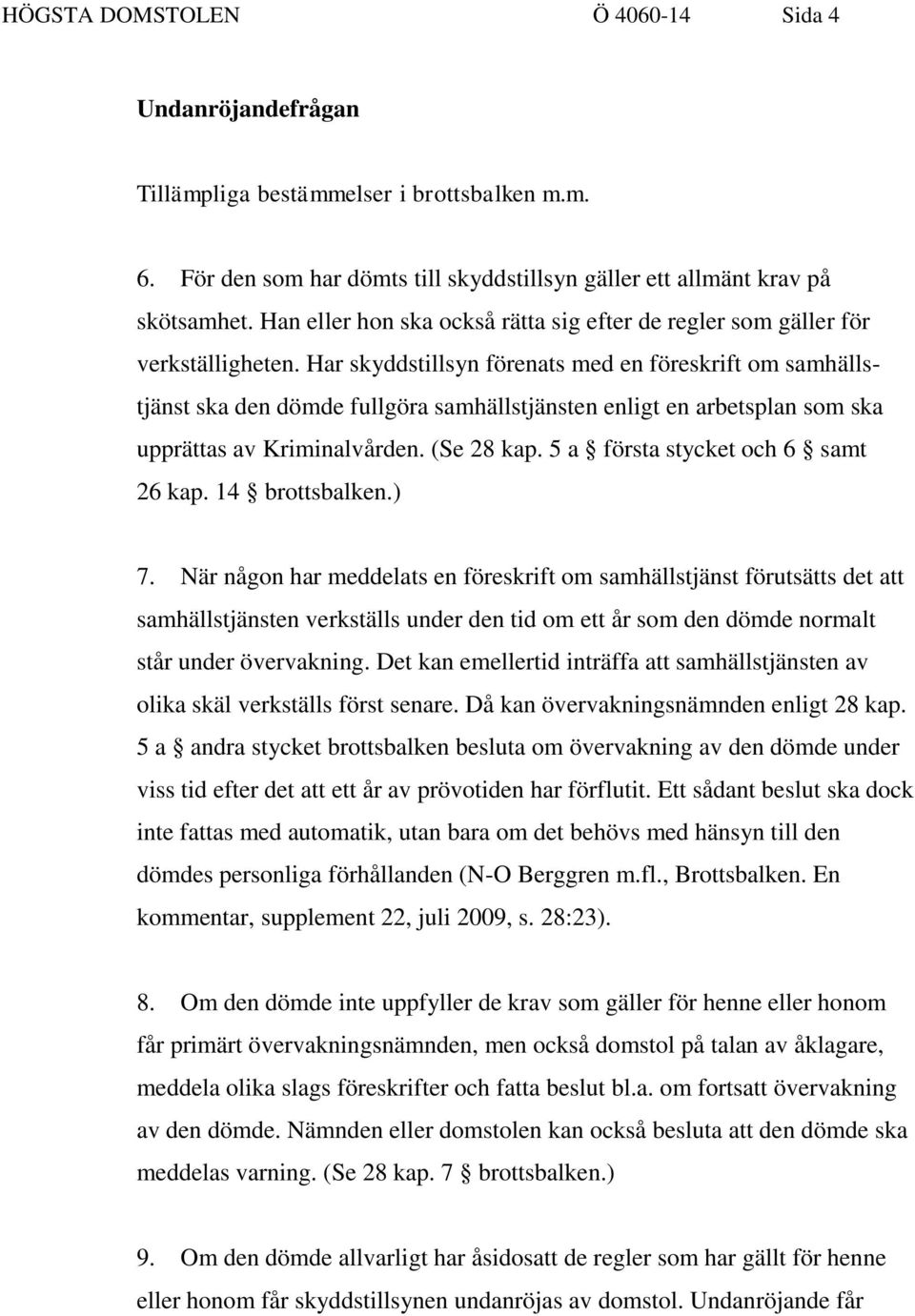 HÖGSTA DOMSTOLEN Ö 4060-14 Sida 4

Undanröjandefrågan

Tillämpliga bestämmelser i brottsbalken m.m.

6. För den som har dömts till skyddstillsyn gäller ett allmänt krav på skötsamhet. Han eller hon ska också rätta sig efter de regler som gäller för verkställigheten. Har skyddstillsyn förenats med en föreskrift om samhällstjänst ska den dömde fullgöra samhällstjänsten enligt en arbetsplan som ska upprättas av Kriminalvården. (Se 28 kap. 5 a § första stycket och 6 § samt 26 kap. 14 § brottsbalken.)

7. När någon har meddelats en föreskrift om samhällstjänst förutsätts det att samhällstjänsten verkställs under den tid om ett år som den dömde normalt står under övervakning. Det kan emellertid inträffa att samhällstjänsten av olika skäl verkställs först senare. Då kan övervakningsnämnden enligt 28 kap. 5 a § andra stycket brottsbalken besluta om övervakning av den dömde under viss tid efter det att ett år av prövotiden har förflutit. Ett sådant beslut ska dock inte fattas med automatik, utan bara om det behövs med hänsyn till den dömdes personliga förhållanden (N-O Berggren m.fl., Brottsbalken. En kommentar, supplement 22, juli 2009, s. 28:23).

8. Om den dömde inte uppfyller de krav som gäller för henne eller honom får primärt övervakningsnämnden, men också domstol på talan av åklagare, meddela olika slags föreskrifter och fatta beslut bl.a. om fortsatt övervakning av den dömde. Nämnden eller domstolen kan också besluta att den dömde ska meddelas varning. (Se 28 kap. 7 § brottsbalken.)

9. Om den dömde allvarligt har åsidosatt de regler som har gällt för henne eller honom får skyddstillsynen undanröjas av domstol. Undanröjande får